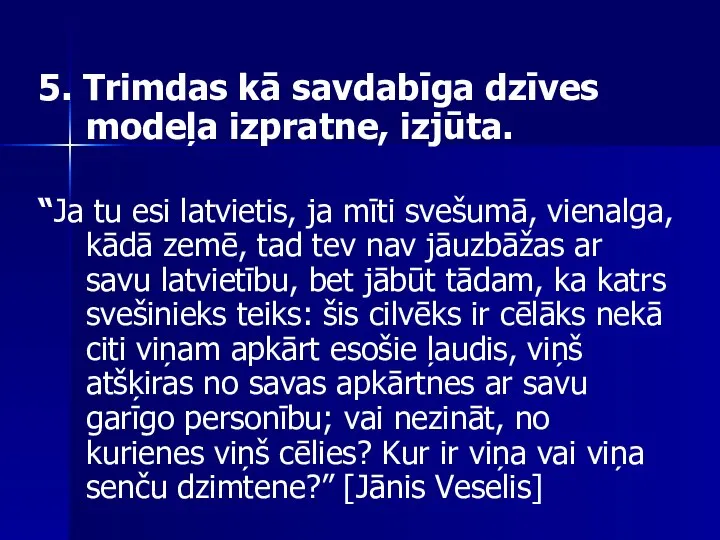 5. Trimdas kā savdabīga dzīves modeļa izpratne, izjūta.

“Ja tu esi latvietis, ja mīti svešumā, vienalga, kādā zemē, tad tev nav jāuzbāžas ar savu latvietību, bet jābūt tādam, ka katrs svešinieks teiks: šis cilvēks ir cēlāks nekā citi viņam apkārt esošie ļaudis, viņš atšķiras no savas apkārtnes ar savu garīgo personību; vai nezināt, no kurienes viņš cēlies? Kur ir viņa vai viņa senču dzimtene?” [Jānis Veselis]